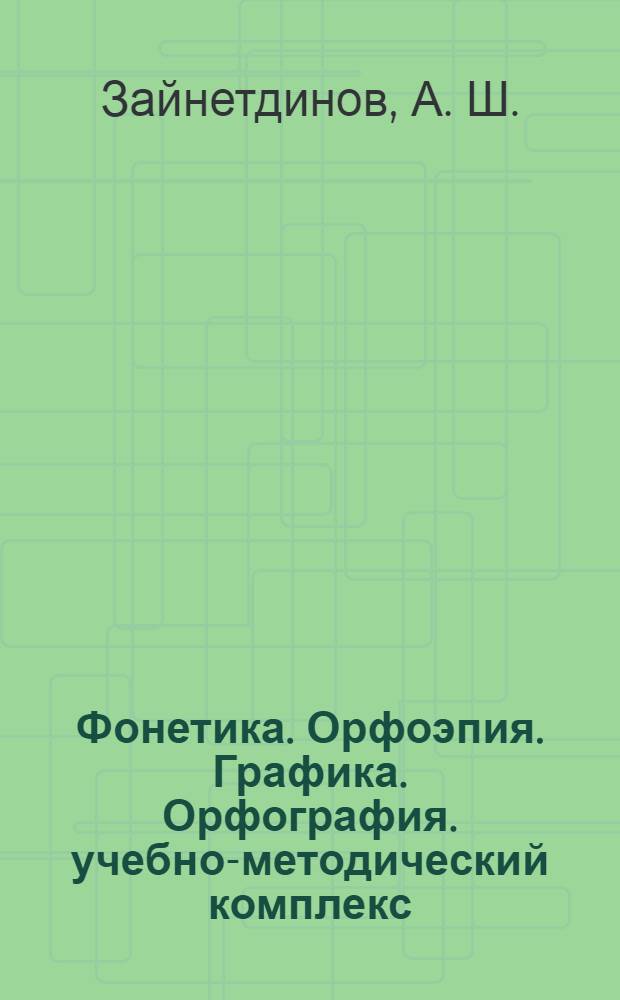 Зайнетдинов, А. Ш.

Фонетика. Орфоэпия. Графика. Орфография. учебно-методический комплекс